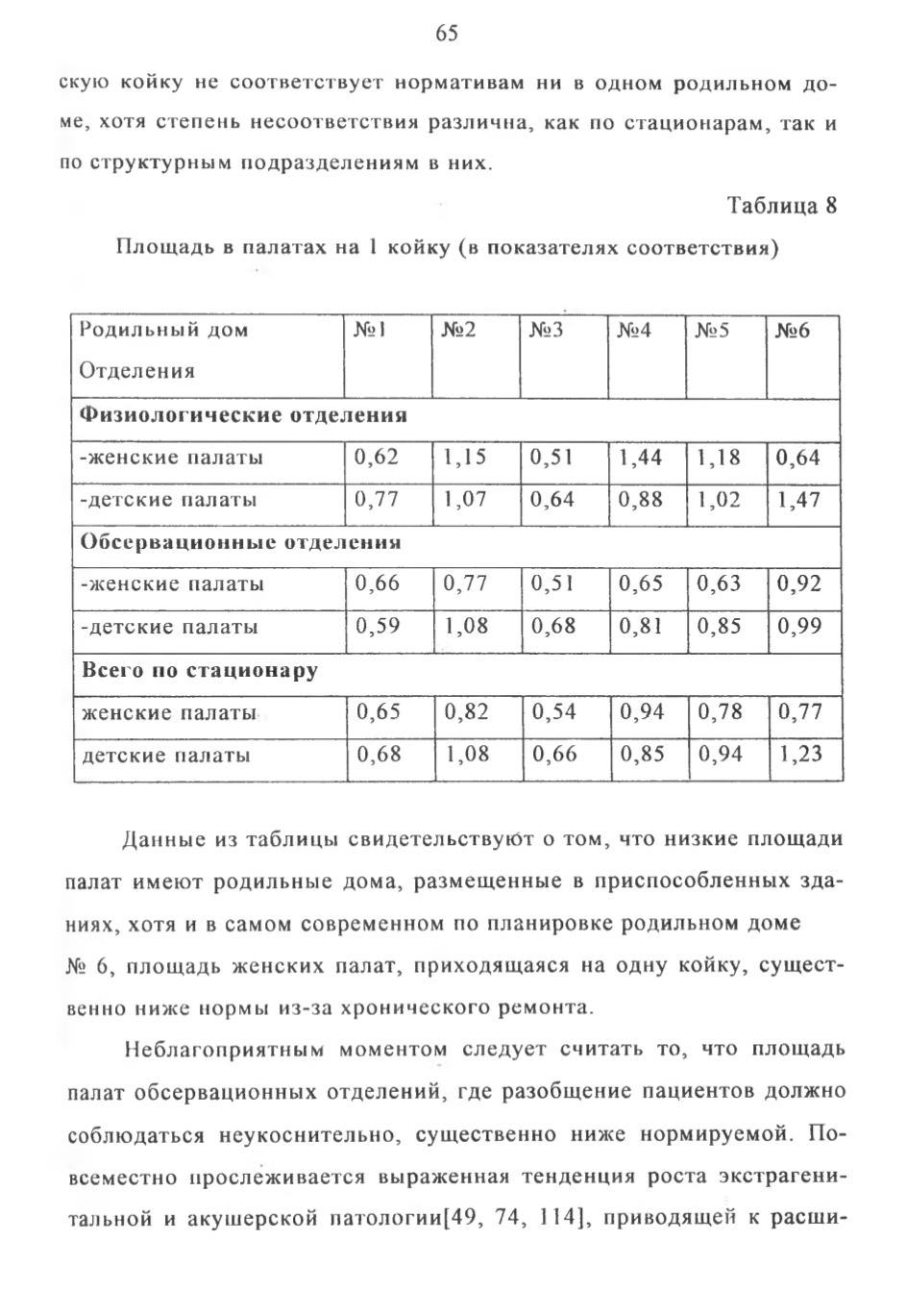 65

скую койку не соответствует нормативам ни в одном родильном доме, хотя степень несоответствия различна, как по стационарам, так и по структурным подразделениям в них.

Таблица 8

Площадь в палатах на 1 койку (в показателях соответствия)

| Родильный дом Отделения | №1 | №2 | №3 | №4 | №5 | №6 |
|---|---|---|---|---|---|---|
| **Физиологические отделения** | | | | | | |
| -женские палаты | 0,62 | 1,15 | 0,51 | 1,44 | 1,18 | 0,64 |
| -детские палаты | 0,77 | 1,07 | 0,64 | 0,88 | 1,02 | 1,47 |
| **Обсервационные отделения** | | | | | | |
| -женские палаты | 0,66 | 0,77 | 0,51 | 0,65 | 0,63 | 0,92 |
| -детские палаты | 0,59 | 1,08 | 0,68 | 0,81 | 0,85 | 0,99 |
| **Всего по стационару** | | | | | | |
| женские палаты | 0,65 | 0,82 | 0,54 | 0,94 | 0,78 | 0,77 |
| детские палаты | 0,68 | 1,08 | 0,66 | 0,85 | 0,94 | 1,23 |

Данные из таблицы свидетельствуют о том, что низкие площади палат имеют родильные дома, размещенные в приспособленных зданиях, хотя и в самом современном по планировке родильном доме № 6, площадь женских палат, приходящаяся на одну койку, существенно ниже нормы из-за хронического ремонта.

Неблагоприятным моментом следует считать то, что площадь палат обсервационных отделений, где разобщение пациентов должно соблюдаться неукоснительно, существенно ниже нормируемой. Повсеместно прослеживается выраженная тенденция роста экстрагенитальной и акушерской патологии[49, 74, 114], приводящей к расши-